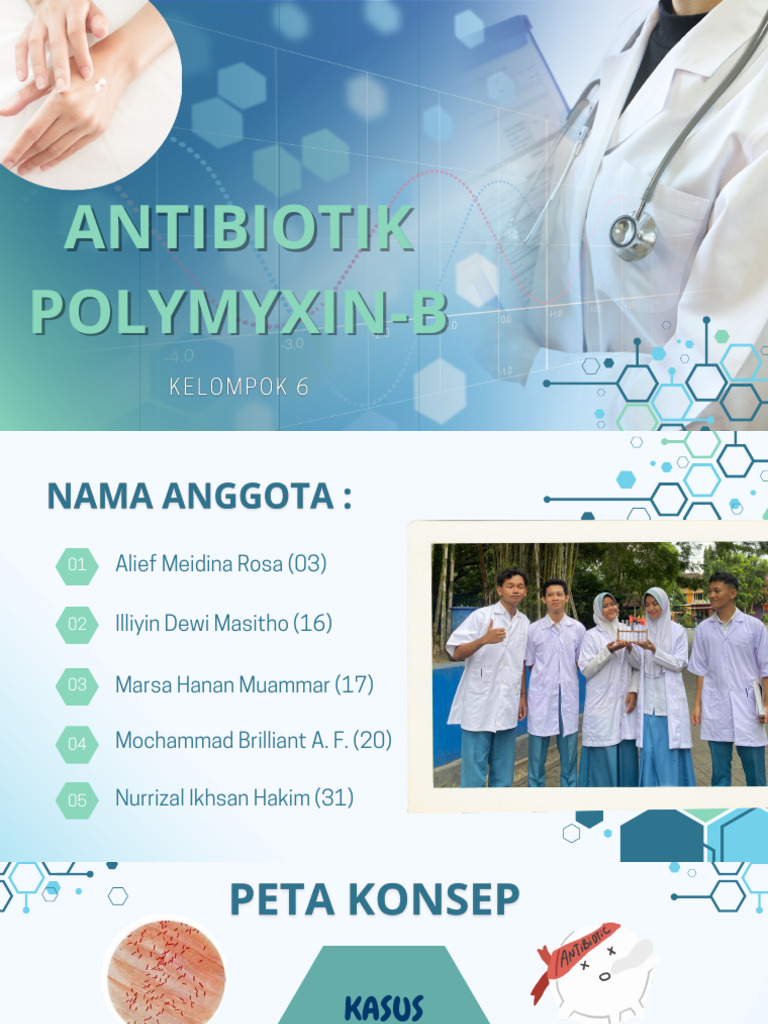 ANTIBIOTIK POLYMYXIN-B

KELOMPOK 6

NAMA ANGGOTA :

01 Alief Meidina Rosa (03)

02 Illiyin Dewi Masitho (16)

03 Marsa Hanan Muammar (17)

04 Mochammad Brilliant A. F. (20)

05 Nurrizal Ikhsan Hakim (31)

PETA KONSEP

KASUS

ANTIBIOTIC